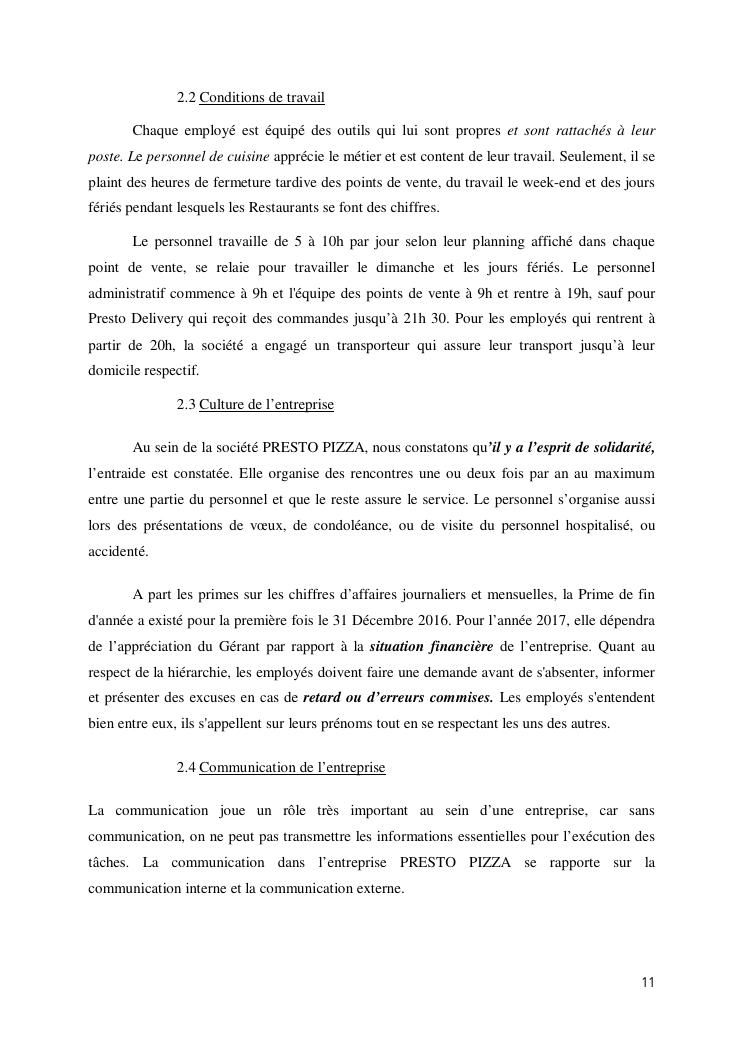 2.2 Conditions de travail

Chaque employé est équipé des outils qui lui sont propres et sont rattachés à leur poste. Le personnel de cuisine apprécie le métier et est content de leur travail. Seulement, il se plaint des heures de fermeture tardive des points de vente, du travail le week-end et des jours fériés pendant lesquels les Restaurants se font des chiffres.

Le personnel travaille de 5 à 10h par jour selon leur planning affiché dans chaque point de vente, se relaie pour travailler le dimanche et les jours fériés. Le personnel administratif commence à 9h et l'équipe des points de vente à 9h et rentre à 19h, sauf pour Presto Delivery qui reçoit des commandes jusqu'à 21h 30. Pour les employés qui rentrent à partir de 20h, la société a engagé un transporteur qui assure leur transport jusqu'à leur domicile respectif.

2.3 Culture de l'entreprise

Au sein de la société PRESTO PIZZA, nous constatons qu'il y a l'esprit de solidarité, l'entraide est constatée. Elle organise des rencontres une ou deux fois par an au maximum entre une partie du personnel et que le reste assure le service. Le personnel s'organise aussi lors des présentations de vœux, de condoléance, ou de visite du personnel hospitalisé, ou accidenté.

A part les primes sur les chiffres d'affaires journaliers et mensuelles, la Prime de fin d'année a existé pour la première fois le 31 Décembre 2016. Pour l'année 2017, elle dépendra de l'appréciation du Gérant par rapport à la situation financière de l'entreprise. Quant au respect de la hiérarchie, les employés doivent faire une demande avant de s'absenter, informer et présenter des excuses en cas de retard ou d'erreurs commises. Les employés s'entendent bien entre eux, ils s'appellent sur leurs prénoms tout en se respectant les uns des autres.

2.4 Communication de l'entreprise

La communication joue un rôle très important au sein d'une entreprise, car sans communication, on ne peut pas transmettre les informations essentielles pour l'exécution des tâches. La communication dans l'entreprise PRESTO PIZZA se rapporte sur la communication interne et la communication externe.

11